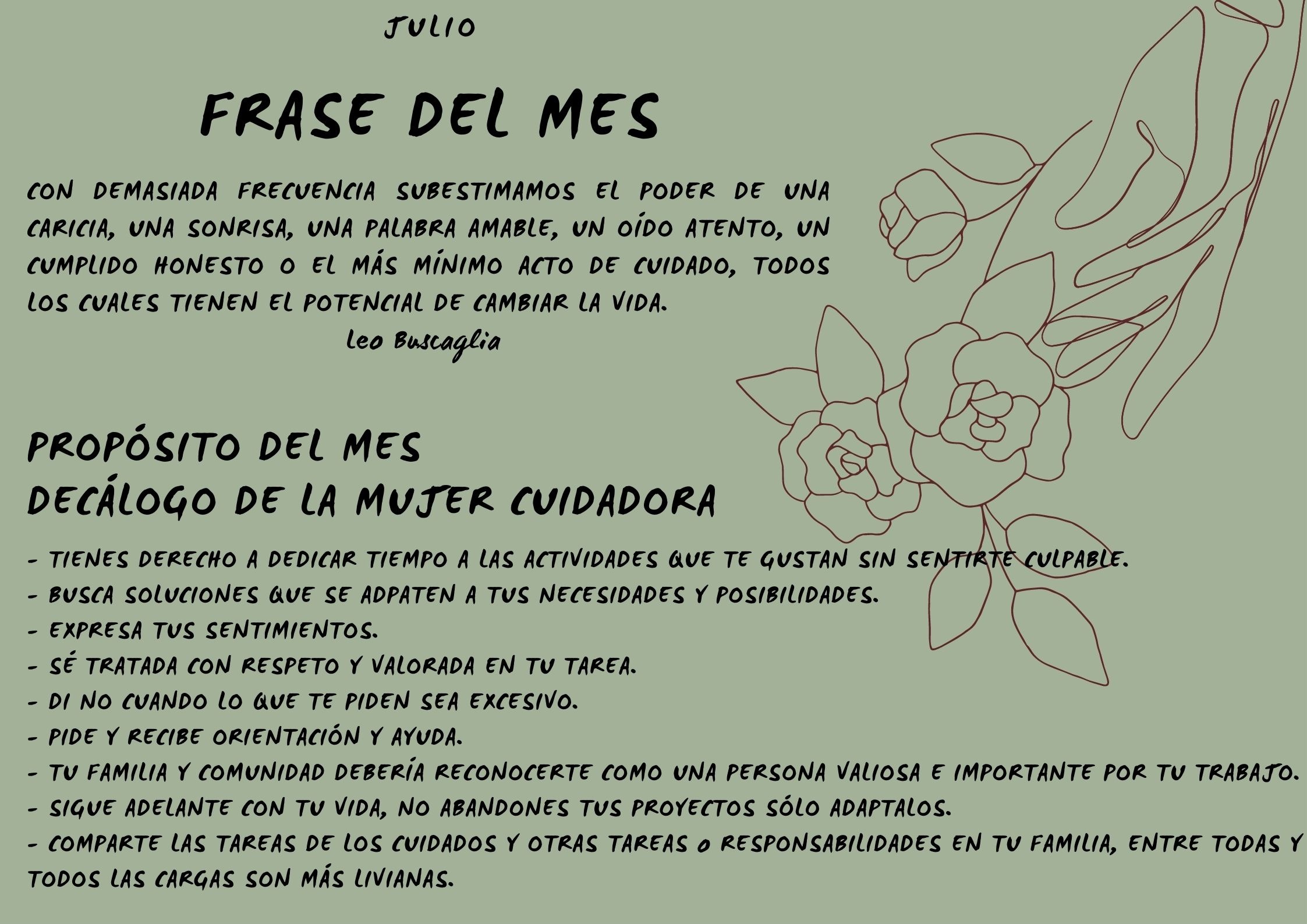 JULIO

FRASE DEL MES

CON DEMASIADA FRECUENCIA SUBESTIMAMOS EL PODER DE UNA CARICIA, UNA SONRISA, UNA PALABRA AMABLE, UN OÍDO ATENTO, UN CUMPLIDO HONESTO O EL MÁS MÍNIMO ACTO DE CUIDADO, TODOS LOS CUALES TIENEN EL POTENCIAL DE CAMBIAR LA VIDA.
Leo Buscaglia

PROPÓSITO DEL MES
DECÁLOGO DE LA MUJER CUIDADORA

- TIENES DERECHO A DEDICAR TIEMPO A LAS ACTIVIDADES QUE TE GUSTAN SIN SENTIRTE CULPABLE.
- BUSCA SOLUCIONES QUE SE ADPATEN A TUS NECESIDADES Y POSIBILIDADES.
- EXPRESA TUS SENTIMIENTOS.
- SÉ TRATADA CON RESPETO Y VALORADA EN TU TAREA.
- DI NO CUANDO LO QUE TE PIDEN SEA EXCESIVO.
- PIDE Y RECIBE ORIENTACIÓN Y AYUDA.
- TU FAMILIA Y COMUNIDAD DEBERÍA RECONOCERTE COMO UNA PERSONA VALIOSA E IMPORTANTE POR TU TRABAJO.
- SIGUE ADELANTE CON TU VIDA, NO ABANDONES TUS PROYECTOS SÓLO ADAPTALOS.
- COMPARTE LAS TAREAS DE LOS CUIDADOS Y OTRAS TAREAS o RESPONSABILIDADES EN TU FAMILIA, ENTRE TODAS Y TODOS LAS CARGAS SON MÁS LIVIANAS.